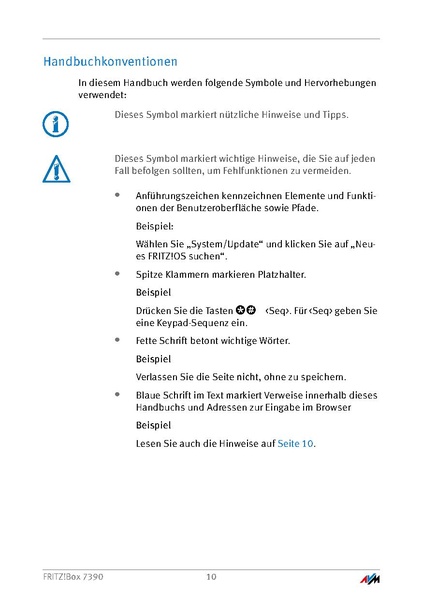 Handbuchkonventionen

In diesem Handbuch werden folgende Symbole und Hervorhebungen verwendet:

Dieses Symbol markiert nützliche Hinweise und Tipps.

Dieses Symbol markiert wichtige Hinweise, die Sie auf jeden Fall befolgen sollten, um Fehlfunktionen zu vermeiden.

• Anführungszeichen kennzeichnen Elemente und Funktionen der Benutzeroberfläche sowie Pfade.

Beispiel:

Wählen Sie „System/Update“ und klicken Sie auf „Neues FRITZ!OS suchen“.

• Spitze Klammern markieren Platzhalter.

Beispiel

Drücken Sie die Tasten ✱# ‹Seq›. Für ‹Seq› geben Sie eine Keypad-Sequenz ein.

• Fette Schrift betont wichtige Wörter.

Beispiel

Verlassen Sie die Seite nicht, ohne zu speichern.

• Blaue Schrift im Text markiert Verweise innerhalb dieses Handbuchs und Adressen zur Eingabe im Browser

Beispiel

Lesen Sie auch die Hinweise auf Seite 10.

FRITZ!Box 7390 10 AVM